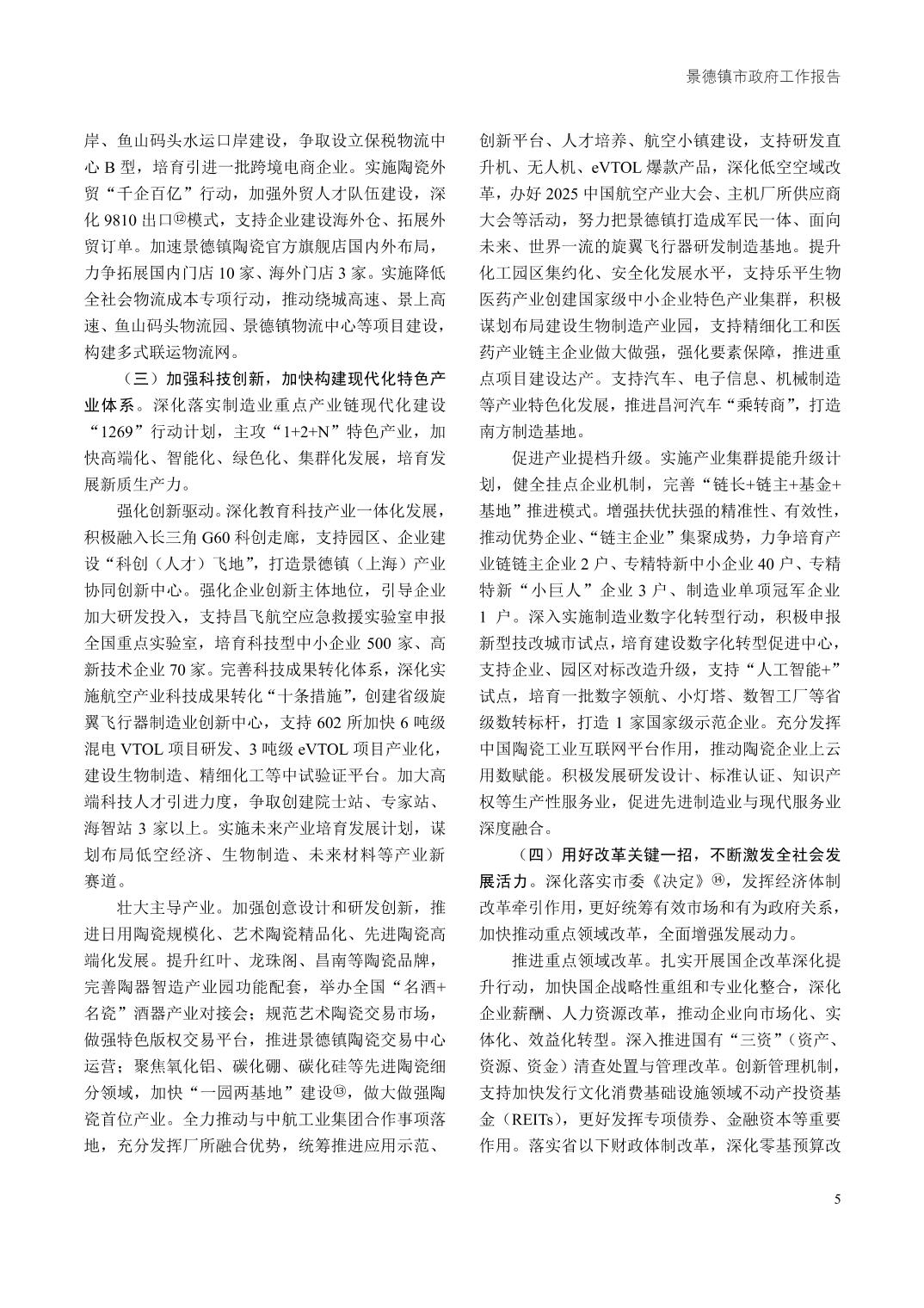 景德镇市政府工作报告

岸、鱼山码头水运口岸建设，争取设立保税物流中心 B 型，培育引进一批跨境电商企业。实施陶瓷外贸“千企百亿”行动，加强外贸人才队伍建设，深化 9810 出口⑫模式，支持企业建设海外仓、拓展外贸订单。加速景德镇陶瓷官方旗舰店国内外布局，力争拓展国内门店 10 家、海外门店 3 家。实施降低全社会物流成本专项行动，推动绕城高速、景上高速、鱼山码头物流园、景德镇物流中心等项目建设，构建多式联运物流网。

（三）加强科技创新，加快构建现代化特色产业体系。深化落实制造业重点产业链现代化建设“1269”行动计划，主攻“1+2+N”特色产业，加快高端化、智能化、绿色化、集群化发展，培育发展新质生产力。

强化创新驱动。深化教育科技产业一体化发展，积极融入长三角 G60 科创走廊，支持园区、企业建设“科创（人才）飞地”，打造景德镇（上海）产业协同创新中心。强化企业创新主体地位，引导企业加大研发投入，支持昌飞航空应急救援实验室申报全国重点实验室，培育科技型中小企业 500 家、高新技术企业 70 家。完善科技成果转化体系，深化实施航空产业科技成果转化“十条措施”，创建省级旋翼飞行器制造业创新中心，支持 602 所加快 6 吨级混电 VTOL 项目研发、3 吨级 eVTOL 项目产业化，建设生物制造、精细化工等中试验证平台。加大高端科技人才引进力度，争取创建院士站、专家站、海智站 3 家以上。实施未来产业培育发展计划，谋划布局低空经济、生物制造、未来材料等产业新赛道。

壮大主导产业。加强创意设计和研发创新，推进日用陶瓷规模化、艺术陶瓷精品化、先进陶瓷高端化发展。提升红叶、龙珠阁、昌南等陶瓷品牌，完善陶器智造产业园功能配套，举办全国“名酒+名瓷”酒器产业对接会；规范艺术陶瓷交易市场，做强特色版权交易平台，推进景德镇陶瓷交易中心运营；聚焦氧化铝、碳化硼、碳化硅等先进陶瓷细分领域，加快“一园两基地”建设⑬，做大做强陶瓷首位产业。全力推动与中航工业集团合作事项落地，充分发挥厂所融合优势，统筹推进应用示范、创新平台、人才培养、航空小镇建设，支持研发直升机、无人机、eVTOL 爆款产品，深化低空空域改革，办好 2025 中国航空产业大会、主机厂所供应商大会等活动，努力把景德镇打造成军民一体、面向未来、世界一流的旋翼飞行器研发制造基地。提升化工园区集约化、安全化发展水平，支持乐平生物医药产业创建国家级中小企业特色产业集群，积极谋划布局建设生物制造产业园，支持精细化工和医药产业链主企业做大做强，强化要素保障，推进重点项目建设达产。支持汽车、电子信息、机械制造等产业特色化发展，推进昌河汽车“乘转商”，打造南方制造基地。

促进产业提档升级。实施产业集群提能升级计划，健全挂点企业机制，完善“链长+链主+基金+基地”推进模式。增强扶优扶强的精准性、有效性，推动优势企业、“链主企业”集聚成势，力争培育产业链链主企业 2 户、专精特新中小企业 40 户、专精特新“小巨人”企业 3 户、制造业单项冠军企业 1 户。深入实施制造业数字化转型行动，积极申报新型技改城市试点，培育建设数字化转型促进中心，支持企业、园区对标改造升级，支持“人工智能+”试点，培育一批数字领航、小灯塔、数智工厂等省级数转标杆，打造 1 家国家级示范企业。充分发挥中国陶瓷工业互联网平台作用，推动陶瓷企业上云用数赋能。积极发展研发设计、标准认证、知识产权等生产性服务业，促进先进制造业与现代服务业深度融合。

（四）用好改革关键一招，不断激发全社会发展活力。深化落实市委《决定》⑭，发挥经济体制改革牵引作用，更好统筹有效市场和有为政府关系，加快推动重点领域改革，全面增强发展动力。

推进重点领域改革。扎实开展国企改革深化提升行动，加快国企战略性重组和专业化整合，深化企业薪酬、人力资源改革，推动企业向市场化、实体化、效益化转型。深入推进国有“三资”（资产、资源、资金）清查处置与管理改革。创新管理机制，支持加快发行文化消费基础设施领域不动产投资基金（REITs），更好发挥专项债券、金融资本等重要作用。落实省以下财政体制改革，深化零基预算改

5